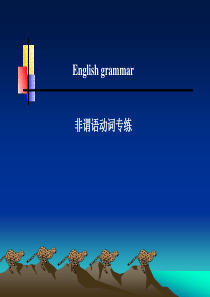 English grammar

非谓语动词专练